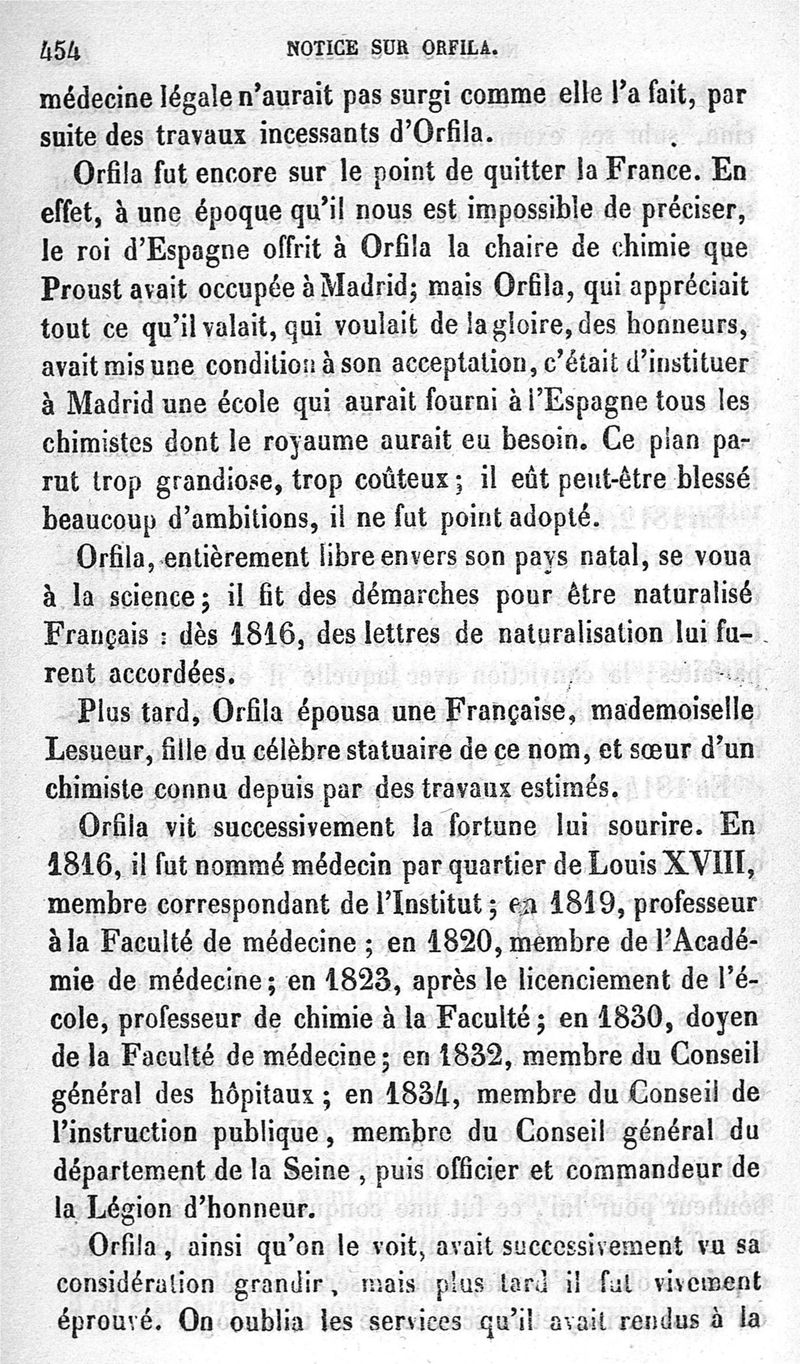 454 NOTICE SUR ORFILA.

médecine légale n'aurait pas surgi comme elle l'a fait, par suite des travaux incessants d'Orfila.

Orfila fut encore sur le point de quitter la France. En effet, à une époque qu'il nous est impossible de préciser, le roi d'Espagne offrit à Orfila la chaire de chimie que Proust avait occupée à Madrid; mais Orfila, qui appréciait tout ce qu'il valait, qui voulait de la gloire, des honneurs, avait mis une condition à son acceptation, c'était d'instituer à Madrid une école qui aurait fourni à l'Espagne tous les chimistes dont le royaume aurait eu besoin. Ce plan parut trop grandiose, trop coûteux; il eût peut-être blessé beaucoup d'ambitions, il ne fut point adopté.

Orfila, entièrement libre envers son pays natal, se voua à la science; il fit des démarches pour être naturalisé Français : dès 1816, des lettres de naturalisation lui furent accordées.

Plus tard, Orfila épousa une Française, mademoiselle Lesueur, fille du célèbre statuaire de ce nom, et sœur d'un chimiste connu depuis par des travaux estimés.

Orfila vit successivement la fortune lui sourire. En 1816, il fut nommé médecin par quartier de Louis XVIII, membre correspondant de l'Institut; en 1819, professeur à la Faculté de médecine; en 1820, membre de l'Académie de médecine; en 1823, après le licenciement de l'école, professeur de chimie à la Faculté; en 1830, doyen de la Faculté de médecine; en 1832, membre du Conseil général des hôpitaux; en 1834, membre du Conseil de l'instruction publique, membre du Conseil général du département de la Seine, puis officier et commandeur de la Légion d'honneur.

Orfila, ainsi qu'on le voit, avait successivement vu sa considération grandir, mais plus tard il fut vivement éprouvé. On oublia les services qu'il avait rendus à la